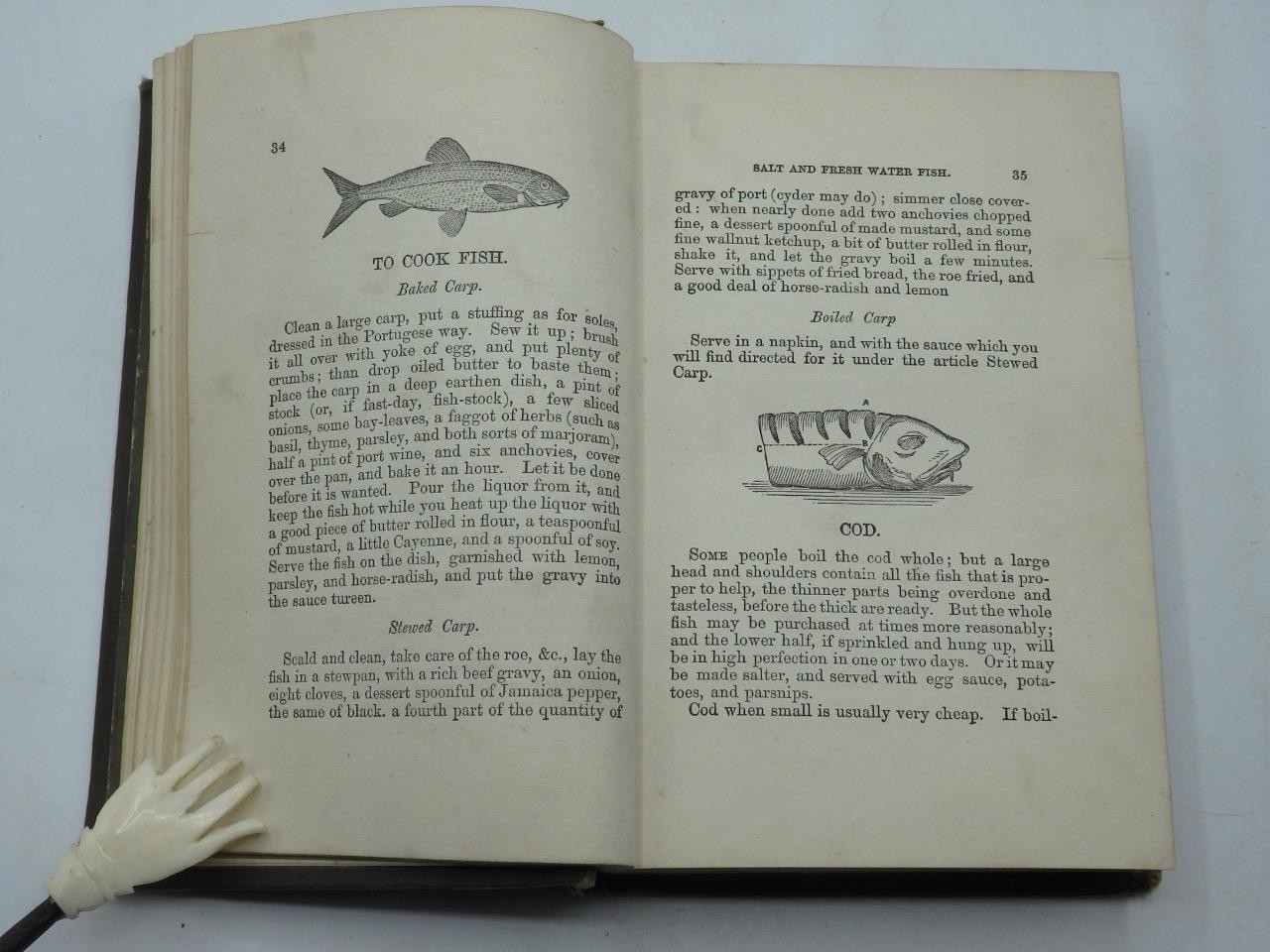 34

TO COOK FISH.

Baked Carp.

Clean a large carp, put a stuffing as for soles, dressed in the Portugese way. Sew it up; brush it all over with yoke of egg, and put plenty of crumbs; than drop oiled butter to baste them; place the carp in a deep earthen dish, a pint of stock (or, if fast-day, fish-stock), a few sliced onions, some bay-leaves, a faggot of herbs (such as basil, thyme, parsley, and both sorts of marjoram), half a pint of port wine, and six anchovies, cover over the pan, and bake it an hour. Let it be done before it is wanted. Pour the liquor from it, and keep the fish hot while you heat up the liquor with a good piece of butter rolled in flour, a teaspoonful of mustard, a little Cayenne, and a spoonful of soy. Serve the fish on the dish, garnished with lemon, parsley, and horse-radish, and put the gravy into the sauce tureen.

Stewed Carp.

Scald and clean, take care of the roe, &c., lay the fish in a stewpan, with a rich beef gravy, an onion, eight cloves, a dessert spoonful of Jamaica pepper, the same of black. a fourth part of the quantity of

SALT AND FRESH WATER FISH. 35

gravy of port (cyder may do); simmer close covered: when nearly done add two anchovies chopped fine, a dessert spoonful of made mustard, and some fine wallnut ketchup, a bit of butter rolled in flour, shake it, and let the gravy boil a few minutes. Serve with sippets of fried bread, the roe fried, and a good deal of horse-radish and lemon

Boiled Carp

Serve in a napkin, and with the sauce which you will find directed for it under the article Stewed Carp.

A
B
C

COD.

Some people boil the cod whole; but a large head and shoulders contain all the fish that is proper to help, the thinner parts being overdone and tasteless, before the thick are ready. But the whole fish may be purchased at times more reasonably; and the lower half, if sprinkled and hung up, will be in high perfection in one or two days. Or it may be made salter, and served with egg sauce, potatoes, and parsnips.

Cod when small is usually very cheap. If boil-